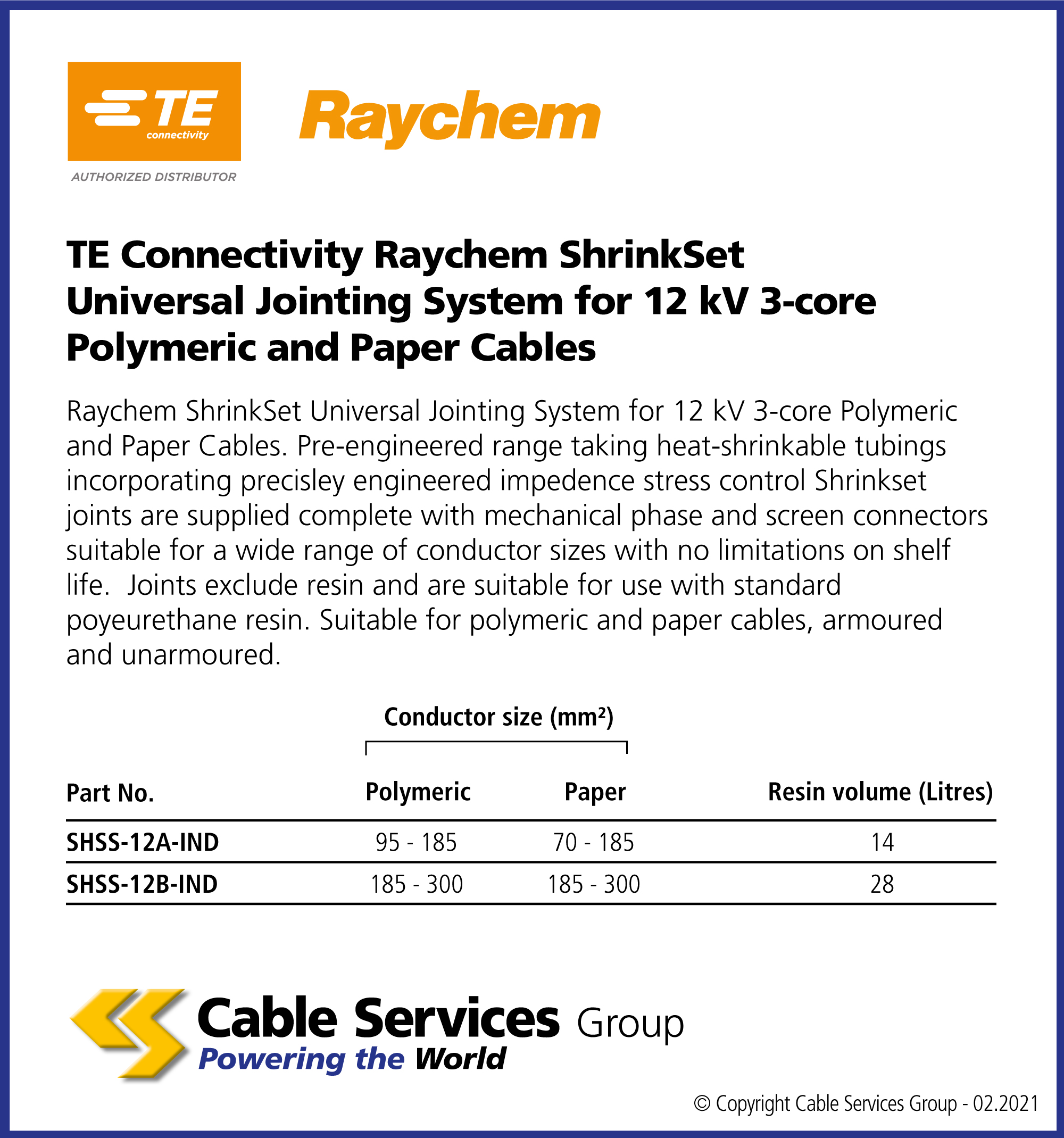 TE connectivity
AUTHORIZED DISTRIBUTOR

Raychem

TE Connectivity Raychem ShrinkSet Universal Jointing System for 12 kV 3-core Polymeric and Paper Cables

Raychem ShrinkSet Universal Jointing System for 12 kV 3-core Polymeric and Paper Cables. Pre-engineered range taking heat-shrinkable tubings incorporating precisley engineered impedence stress control Shrinkset joints are supplied complete with mechanical phase and screen connectors suitable for a wide range of conductor sizes with no limitations on shelf life.  Joints exclude resin and are suitable for use with standard poyeurethane resin. Suitable for polymeric and paper cables, armoured and unarmoured.

Conductor size (mm²)

| Part No. | Polymeric | Paper | Resin volume (Litres) |
|---|---|---|---|
| SHSS-12A-IND | 95 - 185 | 70 - 185 | 14 |
| SHSS-12B-IND | 185 - 300 | 185 - 300 | 28 |

Cable Services Group
Powering the World

© Copyright Cable Services Group - 02.2021